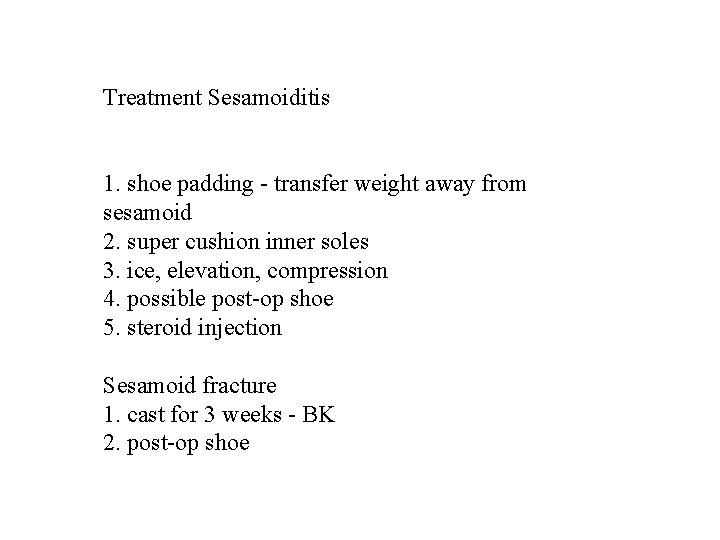 Treatment Sesamoiditis

1. shoe padding - transfer weight away from sesamoid
2. super cushion inner soles
3. ice, elevation, compression
4. possible post-op shoe
5. steroid injection

Sesamoid fracture
1. cast for 3 weeks - BK
2. post-op shoe